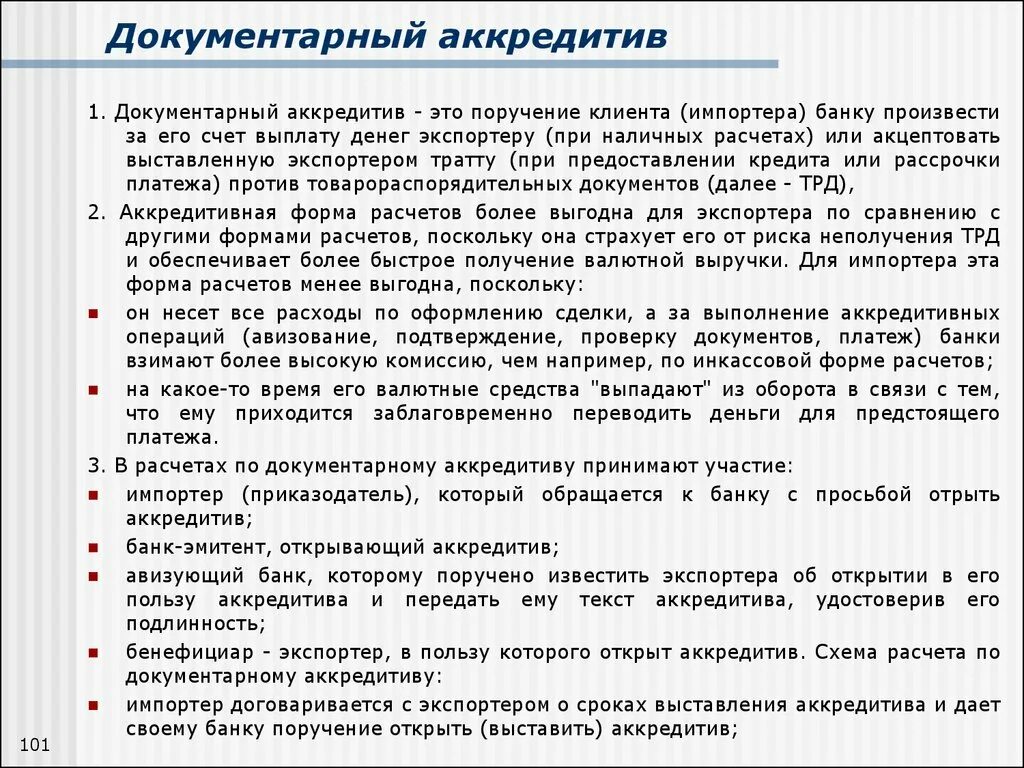 Документарный аккредитив

1. Документарный аккредитив - это поручение клиента (импортера) банку произвести за его счет выплату денег экспортеру (при наличных расчетах) или акцептовать выставленную экспортером тратту (при предоставлении кредита или рассрочки платежа) против товарораспорядительных документов (далее - ТРД),

2. Аккредитивная форма расчетов более выгодна для экспортера по сравнению с другими формами расчетов, поскольку она страхует его от риска неполучения ТРД и обеспечивает более быстрое получение валютной выручки. Для импортера эта форма расчетов менее выгодна, поскольку:

он несет все расходы по оформлению сделки, а за выполнение аккредитивных операций (авизование, подтверждение, проверку документов, платеж) банки взимают более высокую комиссию, чем например, по инкассовой форме расчетов;

на какое-то время его валютные средства "выпадают" из оборота в связи с тем, что ему приходится заблаговременно переводить деньги для предстоящего платежа.

3. В расчетах по документарному аккредитиву принимают участие:

импортер (приказодатель), который обращается к банку с просьбой отрыть аккредитив;

банк-эмитент, открывающий аккредитив;

авизующий банк, которому поручено известить экспортера об открытии в его пользу аккредитива и передать ему текст аккредитива, удостоверив его подлинность;

бенефициар - экспортер, в пользу которого открыт аккредитив. Схема расчета по документарному аккредитиву:

импортер договаривается с экспортером о сроках выставления аккредитива и дает своему банку поручение открыть (выставить) аккредитив;

101